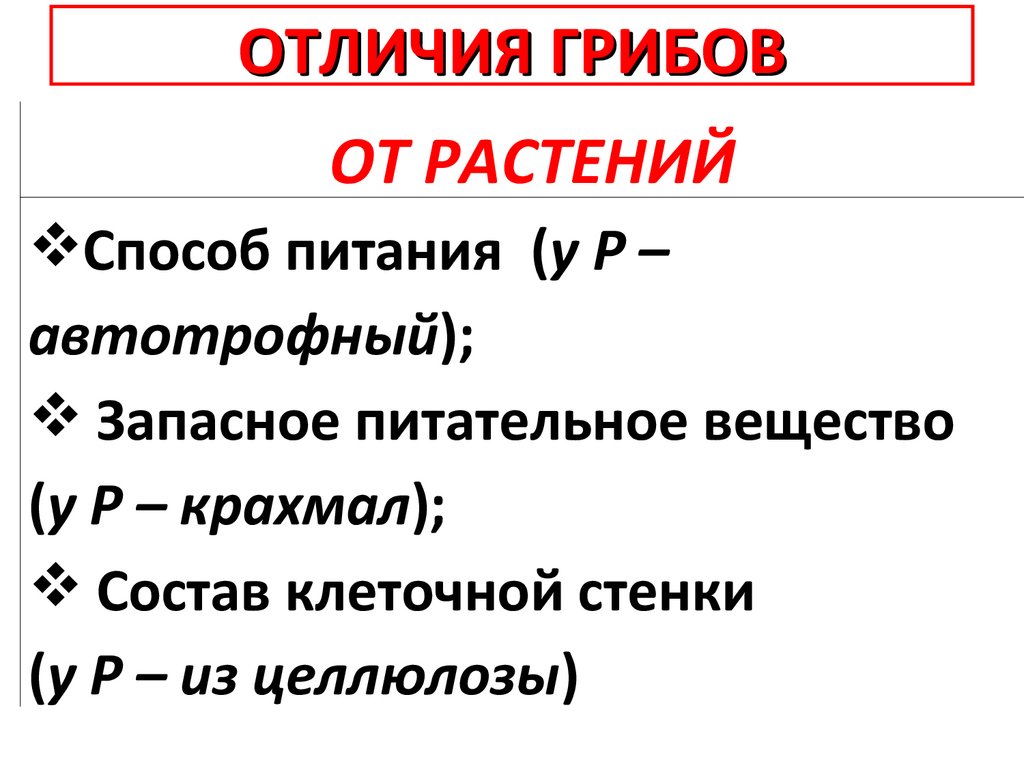 ОТЛИЧИЯ ГРИБОВ

ОТ РАСТЕНИЙ

❖Способ питания (у Р – автотрофный);

❖ Запасное питательное вещество (у Р – крахмал);

❖ Состав клеточной стенки (у Р – из целлюлозы)